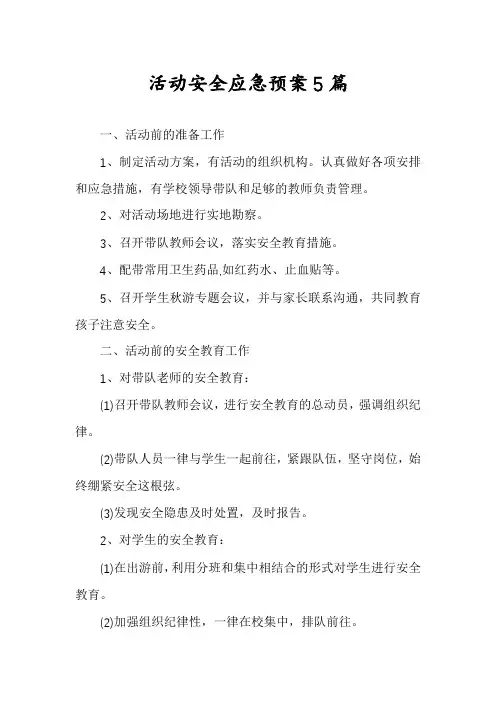 活动安全应急预案5篇

一、活动前的准备工作

1、制定活动方案，有活动的组织机构。认真做好各项安排和应急措施，有学校领导带队和足够的教师负责管理。

2、对活动场地进行实地勘察。

3、召开带队教师会议，落实安全教育措施。

4、配带常用卫生药品,如红药水、止血贴等。

5、召开学生秋游专题会议，并与家长联系沟通，共同教育孩子注意安全。

二、活动前的安全教育工作

1、对带队老师的安全教育：

(1)召开带队教师会议，进行安全教育的总动员，强调组织纪律。

(2)带队人员一律与学生一起前往，紧跟队伍，坚守岗位，始终绷紧安全这根弦。

(3)发现安全隐患及时处置，及时报告。

2、对学生的安全教育：

(1)在出游前，利用分班和集中相结合的形式对学生进行安全教育。

(2)加强组织纪律性，一律在校集中，排队前往。